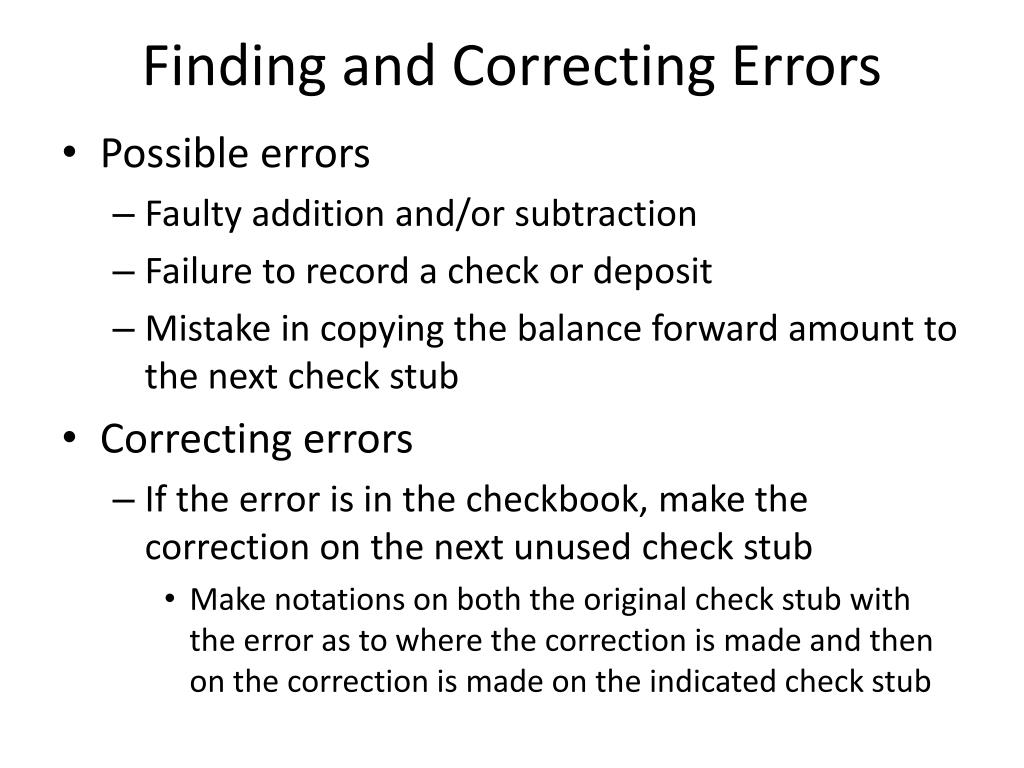 Finding and Correcting Errors

• Possible errors
 – Faulty addition and/or subtraction
 – Failure to record a check or deposit
 – Mistake in copying the balance forward amount to the next check stub
• Correcting errors
 – If the error is in the checkbook, make the correction on the next unused check stub
  • Make notations on both the original check stub with the error as to where the correction is made and then on the correction is made on the indicated check stub